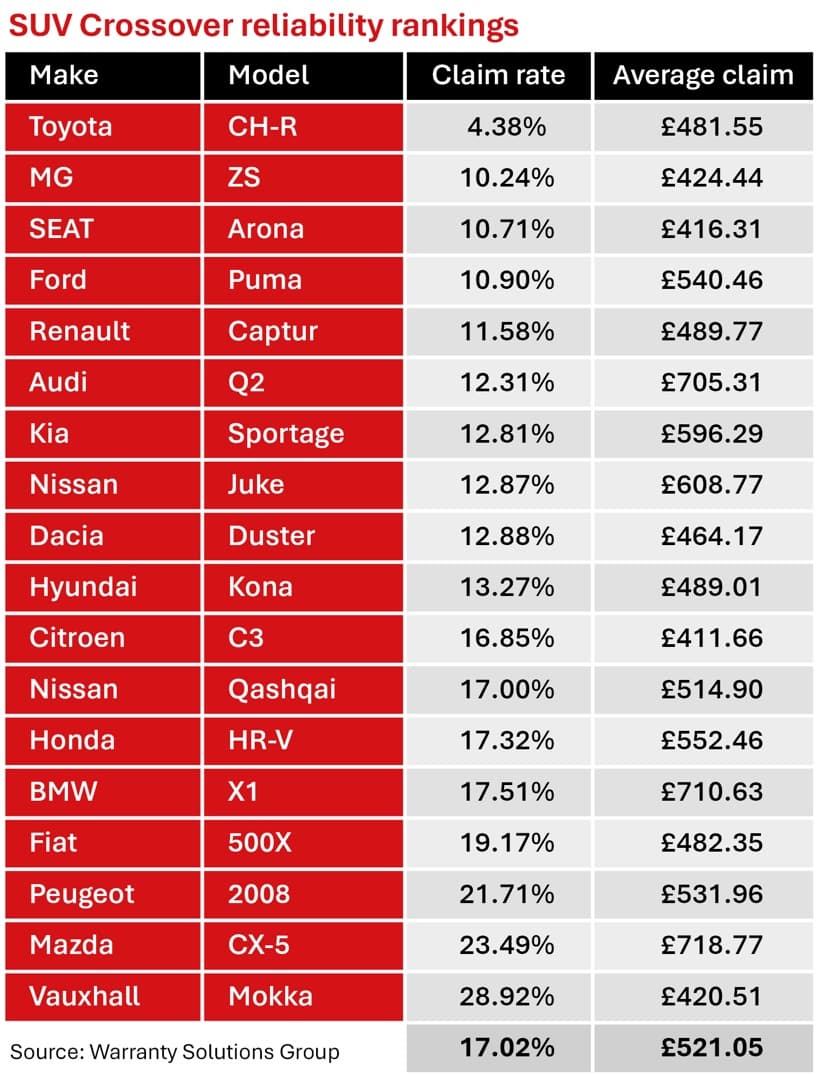 SUV Crossover reliability rankings

| Make | Model | Claim rate | Average claim |
|---|---|---|---|
| Toyota | CH-R | 4.38% | £481.55 |
| MG | ZS | 10.24% | £424.44 |
| SEAT | Arona | 10.71% | £416.31 |
| Ford | Puma | 10.90% | £540.46 |
| Renault | Captur | 11.58% | £489.77 |
| Audi | Q2 | 12.31% | £705.31 |
| Kia | Sportage | 12.81% | £596.29 |
| Nissan | Juke | 12.87% | £608.77 |
| Dacia | Duster | 12.88% | £464.17 |
| Hyundai | Kona | 13.27% | £489.01 |
| Citroen | C3 | 16.85% | £411.66 |
| Nissan | Qashqai | 17.00% | £514.90 |
| Honda | HR-V | 17.32% | £552.46 |
| BMW | X1 | 17.51% | £710.63 |
| Fiat | 500X | 19.17% | £482.35 |
| Peugeot | 2008 | 21.71% | £531.96 |
| Mazda | CX-5 | 23.49% | £718.77 |
| Vauxhall | Mokka | 28.92% | £420.51 |
| Source: Warranty Solutions Group | | 17.02% | £521.05 |